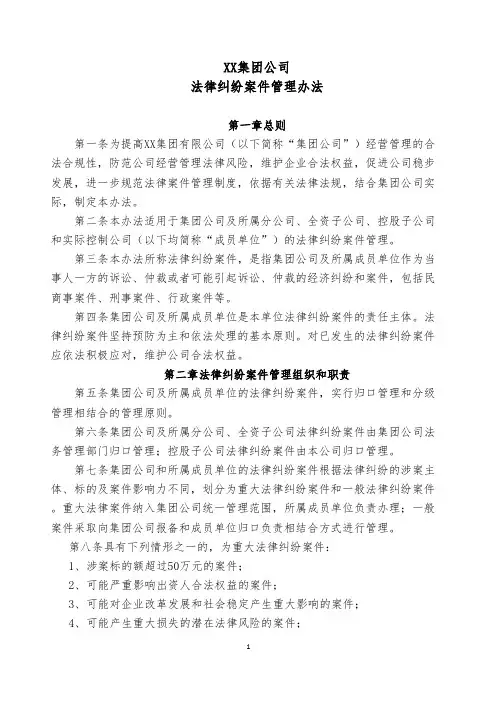 XX集团公司
法律纠纷案件管理办法

第一章总则

第一条为提高XX集团有限公司（以下简称“集团公司”）经营管理的合法合规性，防范公司经营管理法律风险，维护企业合法权益，促进公司稳步发展，进一步规范法律案件管理制度，依据有关法律法规，结合集团公司实际，制定本办法。

第二条本办法适用于集团公司及所属分公司、全资子公司、控股子公司和实际控制公司（以下均简称“成员单位”）的法律纠纷案件管理。

第三条本办法所称法律纠纷案件，是指集团公司及所属成员单位作为当事人一方的诉讼、仲裁或者可能引起诉讼、仲裁的经济纠纷和案件，包括民商事案件、刑事案件、行政案件等。

第四条集团公司及所属成员单位是本单位法律纠纷案件的责任主体。法律纠纷案件坚持预防为主和依法处理的基本原则。对已发生的法律纠纷案件应依法积极应对，维护公司合法权益。

第二章法律纠纷案件管理组织和职责

第五条集团公司及所属成员单位的法律纠纷案件，实行归口管理和分级管理相结合的管理原则。

第六条集团公司及所属分公司、全资子公司法律纠纷案件由集团公司法务管理部门归口管理；控股子公司法律纠纷案件由本公司归口管理。

第七条集团公司和所属成员单位的法律纠纷案件根据法律纠纷的涉案主体、标的及案件影响力不同，划分为重大法律纠纷案件和一般法律纠纷案件。重大法律案件纳入集团公司统一管理范围，所属成员单位负责办理；一般案件采取向集团公司报备和成员单位归口负责相结合方式进行管理。

第八条具有下列情形之一的，为重大法律纠纷案件：

1、涉案标的额超过50万元的案件；

2、可能严重影响出资人合法权益的案件；

3、可能对企业改革发展和社会稳定产生重大影响的案件；

4、可能产生重大损失的潜在法律风险的案件；

1